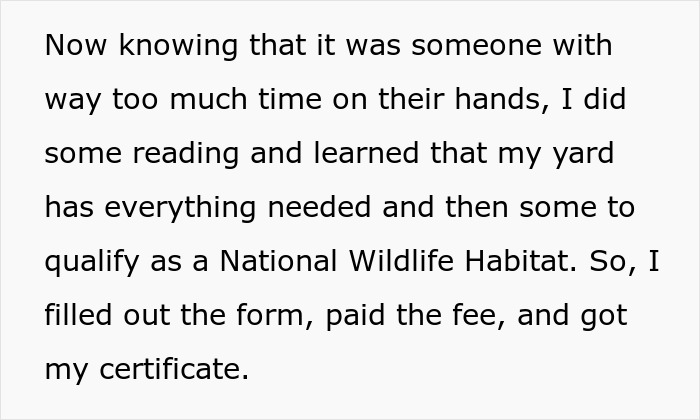 Now knowing that it was someone with way too much time on their hands, I did some reading and learned that my yard has everything needed and then some to qualify as a National Wildlife Habitat. So, I filled out the form, paid the fee, and got my certificate.